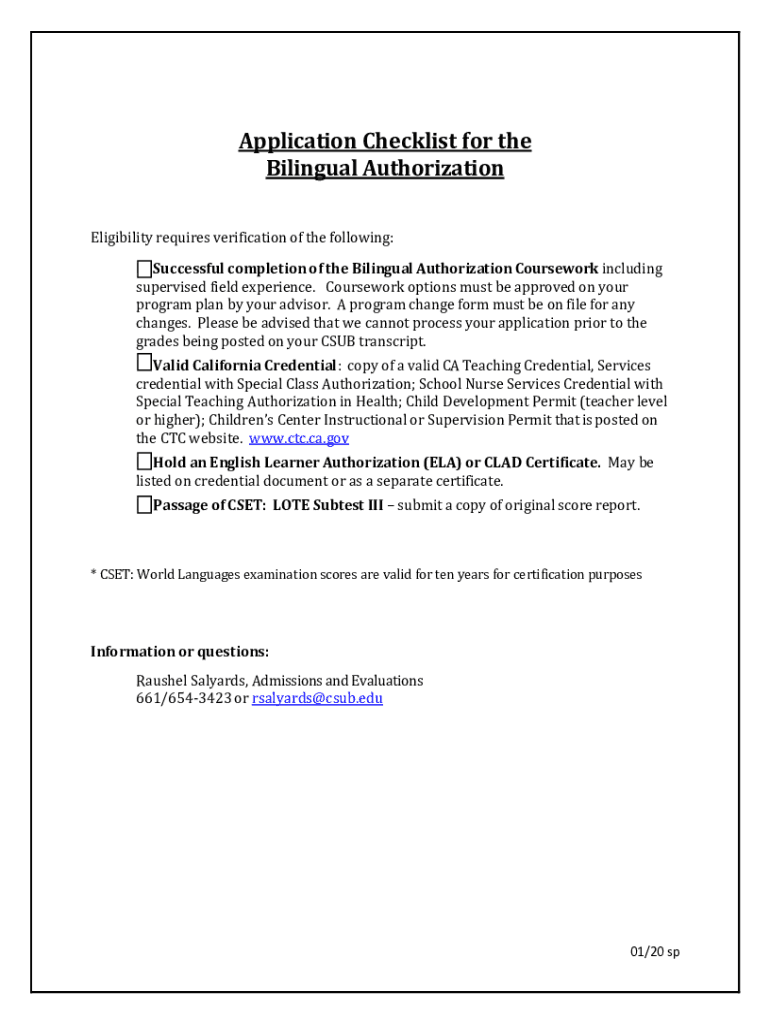 Application Checklist for the
Bilingual Authorization

Eligibility requires verification of the following:

☐Successful completion of the Bilingual Authorization Coursework including supervised field experience. Coursework options must be approved on your program plan by your advisor. A program change form must be on file for any changes. Please be advised that we cannot process your application prior to the grades being posted on your CSUB transcript.

☐Valid California Credential: copy of a valid CA Teaching Credential, Services credential with Special Class Authorization; School Nurse Services Credential with Special Teaching Authorization in Health; Child Development Permit (teacher level or higher); Children's Center Instructional or Supervision Permit that is posted on the CTC website. www.ctc.ca.gov

☐Hold an English Learner Authorization (ELA) or CLAD Certificate. May be listed on credential document or as a separate certificate.

☐Passage of CSET: LOTE Subtest III – submit a copy of original score report.

* CSET: World Languages examination scores are valid for ten years for certification purposes

Information or questions:

Raushel Salyards, Admissions and Evaluations
661/654-3423 or rsalyards@csub.edu

01/20 sp